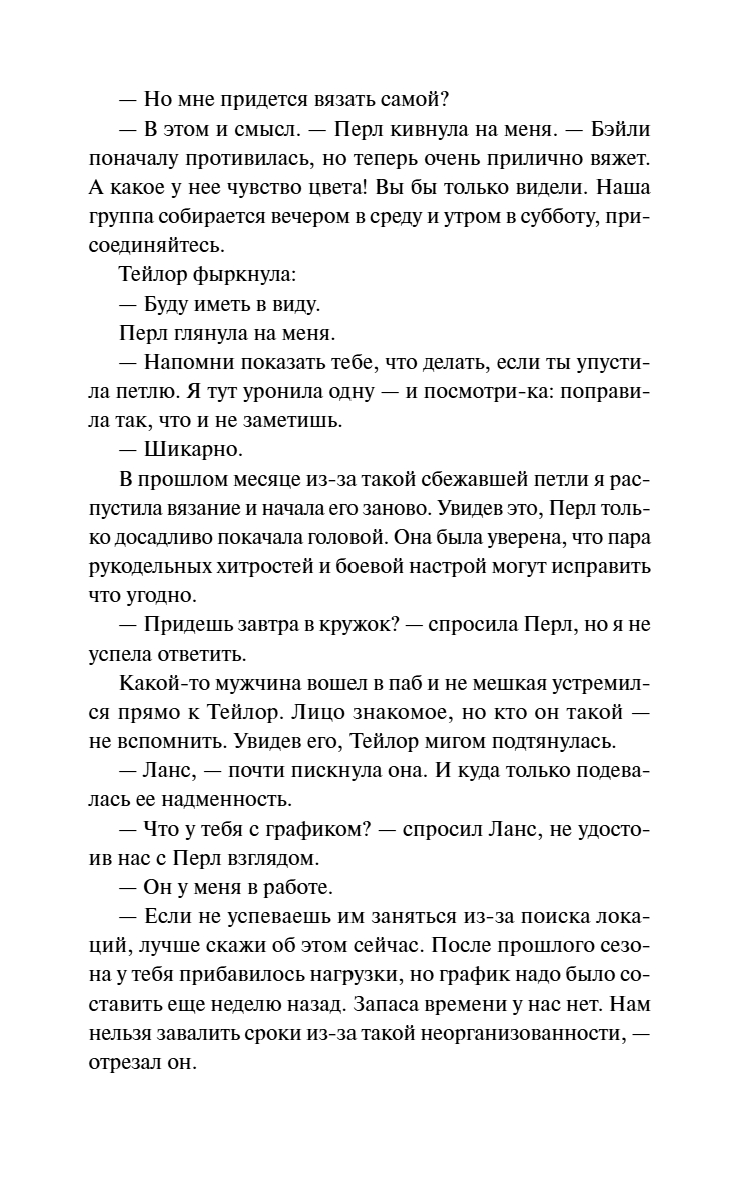 — Но мне придется вязать самой?

— В этом и смысл. — Перл кивнула на меня. — Бэйли поначалу противилась, но теперь очень прилично вяжет. А какое у нее чувство цвета! Вы бы только видели. Наша группа собирается вечером в среду и утром в субботу, присоединяйтесь.

Тейлор фыркнула:

— Буду иметь в виду.

Перл глянула на меня.

— Напомни показать тебе, что делать, если ты упустила петлю. Я тут уронила одну — и посмотри-ка: поправила так, что и не заметишь.

— Шикарно.

В прошлом месяце из-за такой сбежавшей петли я распустила вязание и начала его заново. Увидев это, Перл только досадливо покачала головой. Она была уверена, что пара рукодельных хитростей и боевой настрой могут исправить что угодно.

— Придешь завтра в кружок? — спросила Перл, но я не успела ответить.

Какой-то мужчина вошел в паб и не мешкая устремился прямо к Тейлор. Лицо знакомое, но кто он такой — не вспомнить. Увидев его, Тейлор мигом подтянулась.

— Ланс, — почти пискнула она. И куда только подевалась ее надменность.

— Что у тебя с графиком? — спросил Ланс, не удостоив нас с Перл взглядом.

— Он у меня в работе.

— Если не успеваешь им заняться из-за поиска локаций, лучше скажи об этом сейчас. После прошлого сезона у тебя прибавилось нагрузки, но график надо было составить еще неделю назад. Запаса времени у нас нет. Нам нельзя завалить сроки из-за такой неорганизованности, — отрезал он.